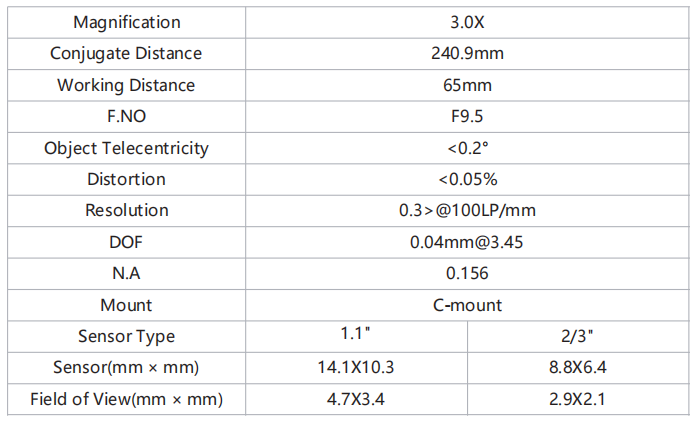 | Magnification | 3.0X | |
|---|---|---|
| Conjugate Distance | 240.9mm | |
| Working Distance | 65mm | |
| F.NO | F9.5 | |
| Object Telecentricity | <0.2° | |
| Distortion | <0.05% | |
| Resolution | 0.3>@100LP/mm | |
| DOF | 0.04mm@3.45 | |
| N.A | 0.156 | |
| Mount | C-mount | |
| Sensor Type | 1.1" | 2/3" |
| Sensor(mm × mm) | 14.1X10.3 | 8.8X6.4 |
| Field of View(mm × mm) | 4.7X3.4 | 2.9X2.1 |